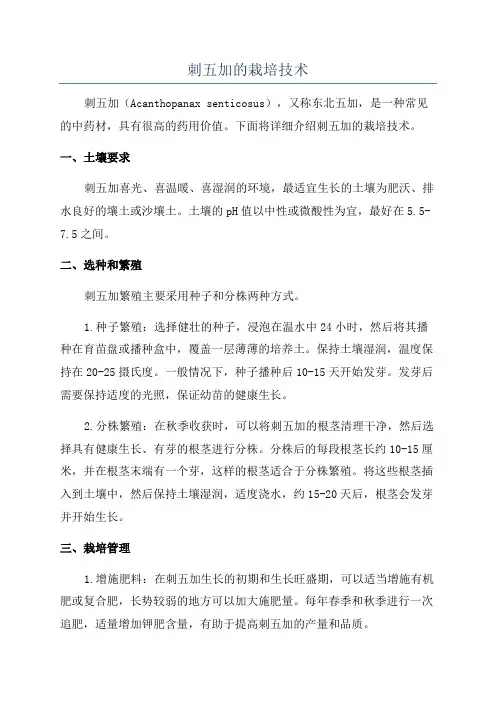 刺五加的栽培技术

刺五加（Acanthopanax senticosus），又称东北五加，是一种常见的中药材，具有很高的药用价值。下面将详细介绍刺五加的栽培技术。

一、土壤要求

刺五加喜光、喜温暖、喜湿润的环境，最适宜生长的土壤为肥沃、排水良好的壤土或沙壤土。土壤的pH值以中性或微酸性为宜，最好在5.5-7.5之间。

二、选种和繁殖

刺五加繁殖主要采用种子和分株两种方式。

1.种子繁殖：选择健壮的种子，浸泡在温水中24小时，然后将其播种在育苗盘或播种盒中，覆盖一层薄薄的培养土。保持土壤湿润，温度保持在20-25摄氏度。一般情况下，种子播种后10-15天开始发芽。发芽后需要保持适度的光照，保证幼苗的健康生长。

2.分株繁殖：在秋季收获时，可以将刺五加的根茎清理干净，然后选择具有健康生长、有芽的根茎进行分株。分株后的每段根茎长约10-15厘米，并在根茎末端有一个芽，这样的根茎适合于分株繁殖。将这些根茎插入到土壤中，然后保持土壤湿润，适度浇水，约15-20天后，根茎会发芽并开始生长。

三、栽培管理

1.增施肥料：在刺五加生长的初期和生长旺盛期，可以适当增施有机肥或复合肥，长势较弱的地方可以加大施肥量。每年春季和秋季进行一次追肥，适量增加钾肥含量，有助于提高刺五加的产量和品质。